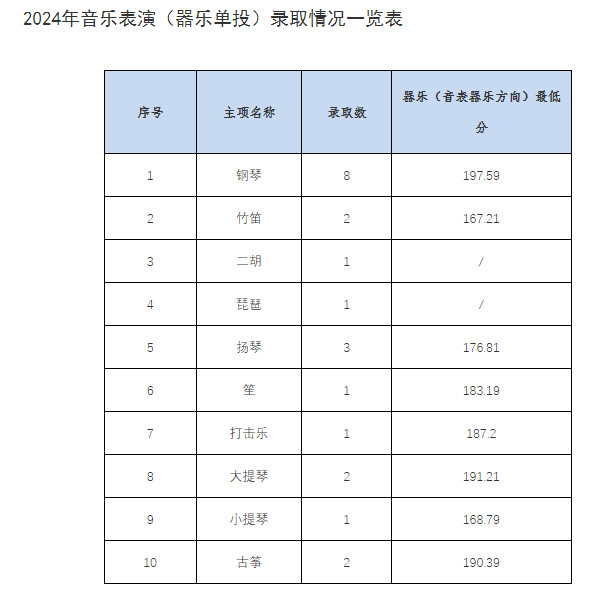 2024年音乐表演（器乐单投）录取情况一览表

| 序号 | 主项名称 | 录取数 | 器乐（音表器乐方向）最低分 |
|---|---|---|---|
| 1 | 钢琴 | 8 | 197.59 |
| 2 | 竹笛 | 2 | 167.21 |
| 3 | 二胡 | 1 | / |
| 4 | 琵琶 | 1 | / |
| 5 | 扬琴 | 3 | 176.81 |
| 6 | 笙 | 1 | 183.19 |
| 7 | 打击乐 | 1 | 187.2 |
| 8 | 大提琴 | 2 | 191.21 |
| 9 | 小提琴 | 1 | 168.79 |
| 10 | 古筝 | 2 | 190.39 |